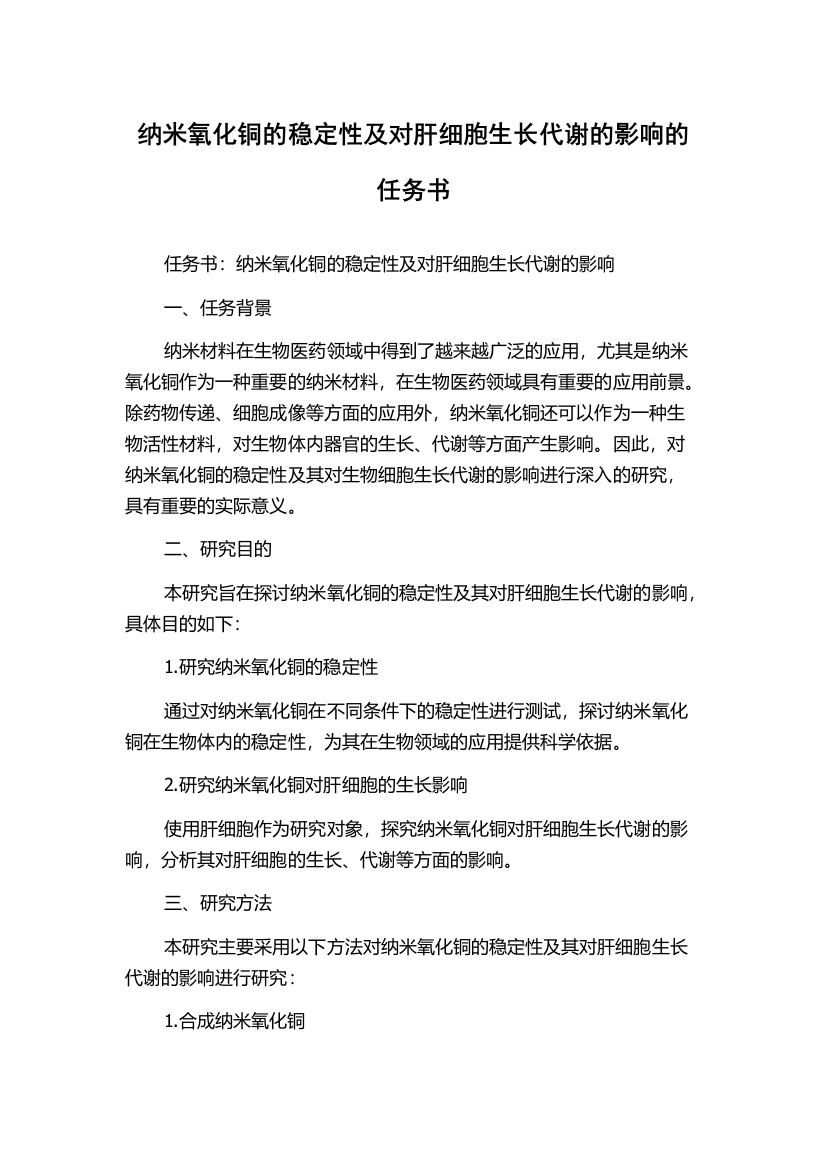 纳米氧化铜的稳定性及对肝细胞生长代谢的影响的任务书

任务书：纳米氧化铜的稳定性及对肝细胞生长代谢的影响

一、任务背景

纳米材料在生物医药领域中得到了越来越广泛的应用，尤其是纳米氧化铜作为一种重要的纳米材料，在生物医药领域具有重要的应用前景。除药物传递、细胞成像等方面的应用外，纳米氧化铜还可以作为一种生物活性材料，对生物体内器官的生长、代谢等方面产生影响。因此，对纳米氧化铜的稳定性及其对生物细胞生长代谢的影响进行深入的研究，具有重要的实际意义。

二、研究目的

本研究旨在探讨纳米氧化铜的稳定性及其对肝细胞生长代谢的影响，具体目的如下：

1.研究纳米氧化铜的稳定性

通过对纳米氧化铜在不同条件下的稳定性进行测试，探讨纳米氧化铜在生物体内的稳定性，为其在生物领域的应用提供科学依据。

2.研究纳米氧化铜对肝细胞的生长影响

使用肝细胞作为研究对象，探究纳米氧化铜对肝细胞生长代谢的影响，分析其对肝细胞的生长、代谢等方面的影响。

三、研究方法

本研究主要采用以下方法对纳米氧化铜的稳定性及其对肝细胞生长代谢的影响进行研究：

1.合成纳米氧化铜